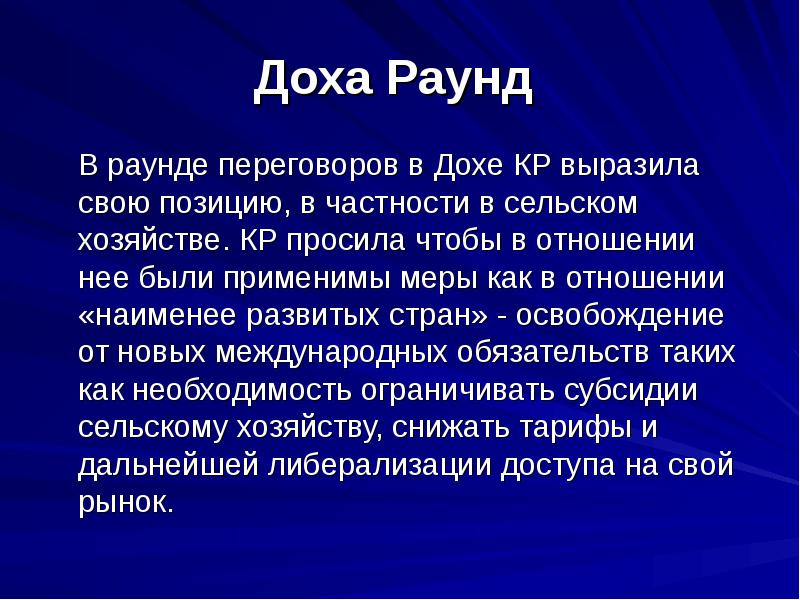 Доха Раунд

В раунде переговоров в Дохе КР выразила свою позицию, в частности в сельском хозяйстве. КР просила чтобы в отношении нее были применимы меры как в отношении «наименее развитых стран» - освобождение от новых международных обязательств таких как необходимость ограничивать субсидии сельскому хозяйству, снижать тарифы и дальнейшей либерализации доступа на свой рынок.